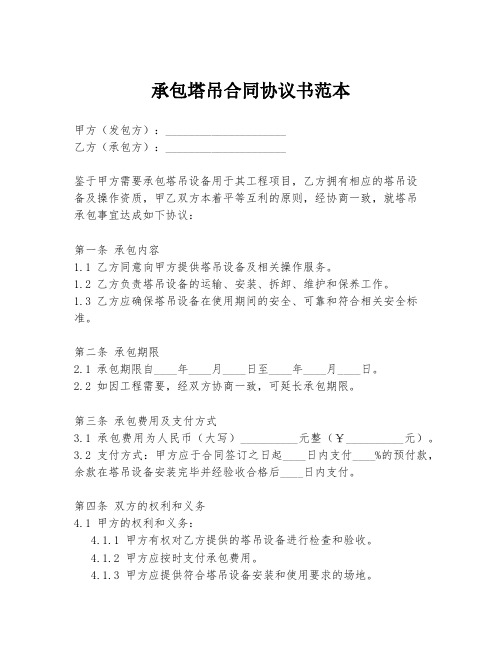 承包塔吊合同协议书范本

甲方（发包方）：____________________
乙方（承包方）：____________________

鉴于甲方需要承包塔吊设备用于其工程项目，乙方拥有相应的塔吊设备及操作资质，甲乙双方本着平等互利的原则，经协商一致，就塔吊承包事宜达成如下协议：

第一条 承包内容
1.1 乙方同意向甲方提供塔吊设备及相关操作服务。
1.2 乙方负责塔吊设备的运输、安装、拆卸、维护和保养工作。
1.3 乙方应确保塔吊设备在使用期间的安全、可靠和符合相关安全标准。

第二条 承包期限
2.1 承包期限自____年____月____日至____年____月____日。
2.2 如因工程需要，经双方协商一致，可延长承包期限。

第三条 承包费用及支付方式
3.1 承包费用为人民币（大写）__________元整（￥__________元）。
3.2 支付方式：甲方应于合同签订之日起____日内支付____%的预付款，余款在塔吊设备安装完毕并经验收合格后____日内支付。

第四条 双方的权利和义务
4.1 甲方的权利和义务：
4.1.1 甲方有权对乙方提供的塔吊设备进行检查和验收。
4.1.2 甲方应按时支付承包费用。
4.1.3 甲方应提供符合塔吊设备安装和使用要求的场地。